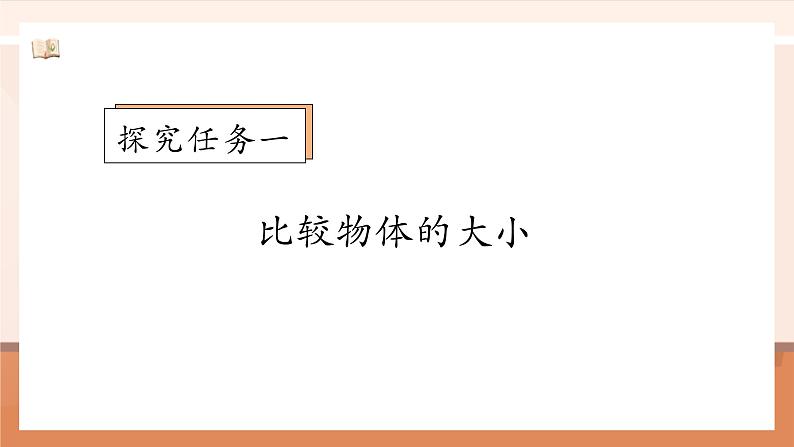 探究任务一

比较物体的大小